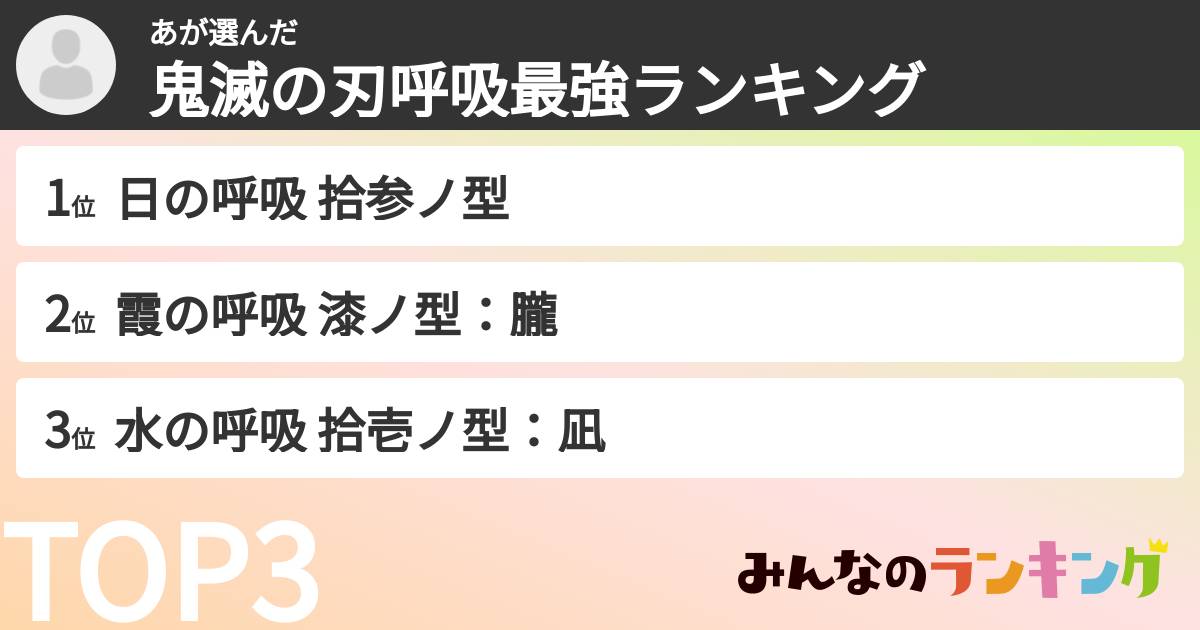 あが選んだ
鬼滅の刃呼吸最強ランキング

1位 日の呼吸 拾参ノ型

2位 霞の呼吸 漆ノ型：朧

3位 水の呼吸 拾壱ノ型：凪

TOP3

みんなのランキング